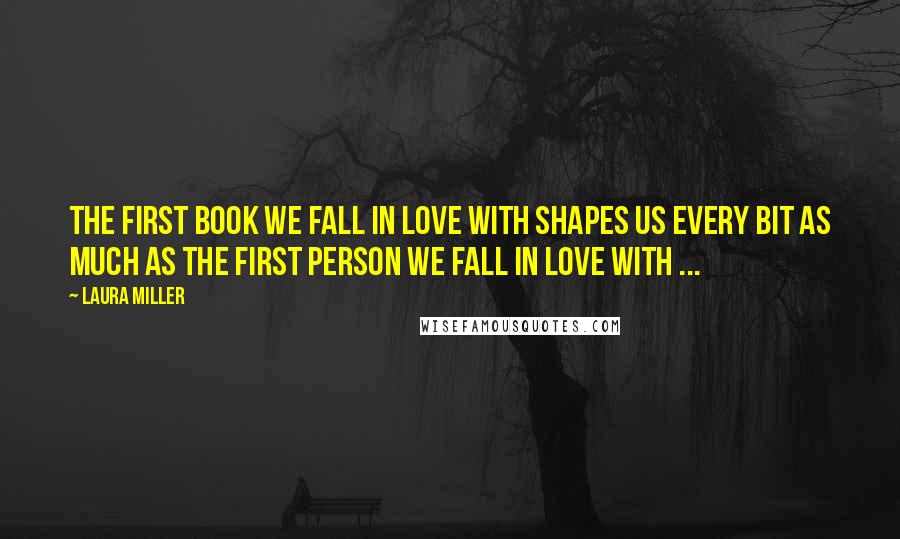 THE FIRST BOOK WE FALL IN LOVE WITH SHAPES US EVERY BIT AS MUCH AS THE FIRST PERSON WE FALL IN LOVE WITH ...

~ LAURA MILLER

WISEFAMOUSQUOTES.COM